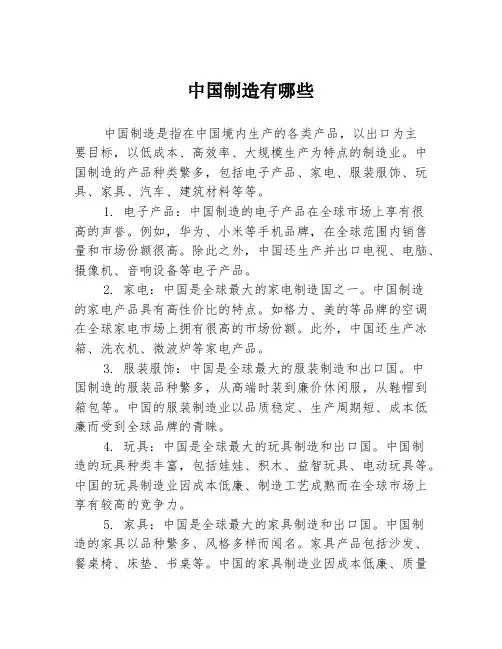 中国制造有哪些

中国制造是指在中国境内生产的各类产品，以出口为主要目标，以低成本、高效率、大规模生产为特点的制造业。中国制造的产品种类繁多，包括电子产品、家电、服装服饰、玩具、家具、汽车、建筑材料等等。

1. 电子产品：中国制造的电子产品在全球市场上享有很高的声誉。例如，华为、小米等手机品牌，在全球范围内销售量和市场份额很高。除此之外，中国还生产并出口电视、电脑、摄像机、音响设备等电子产品。

2. 家电：中国是全球最大的家电制造国之一。中国制造的家电产品具有高性价比的特点。如格力、美的等品牌的空调在全球家电市场上拥有很高的市场份额。此外，中国还生产冰箱、洗衣机、微波炉等家电产品。

3. 服装服饰：中国是全球最大的服装制造和出口国。中国制造的服装品种繁多，从高端时装到廉价休闲服，从鞋帽到箱包等。中国的服装制造业以品质稳定、生产周期短、成本低廉而受到全球品牌的青睐。

4. 玩具：中国是全球最大的玩具制造和出口国。中国制造的玩具种类丰富，包括娃娃、积木、益智玩具、电动玩具等。中国的玩具制造业因成本低廉、制造工艺成熟而在全球市场上享有较高的竞争力。

5. 家具：中国是全球最大的家具制造和出口国。中国制造的家具以品种繁多、风格多样而闻名。家具产品包括沙发、餐桌椅、床垫、书桌等。中国的家具制造业因成本低廉、质量